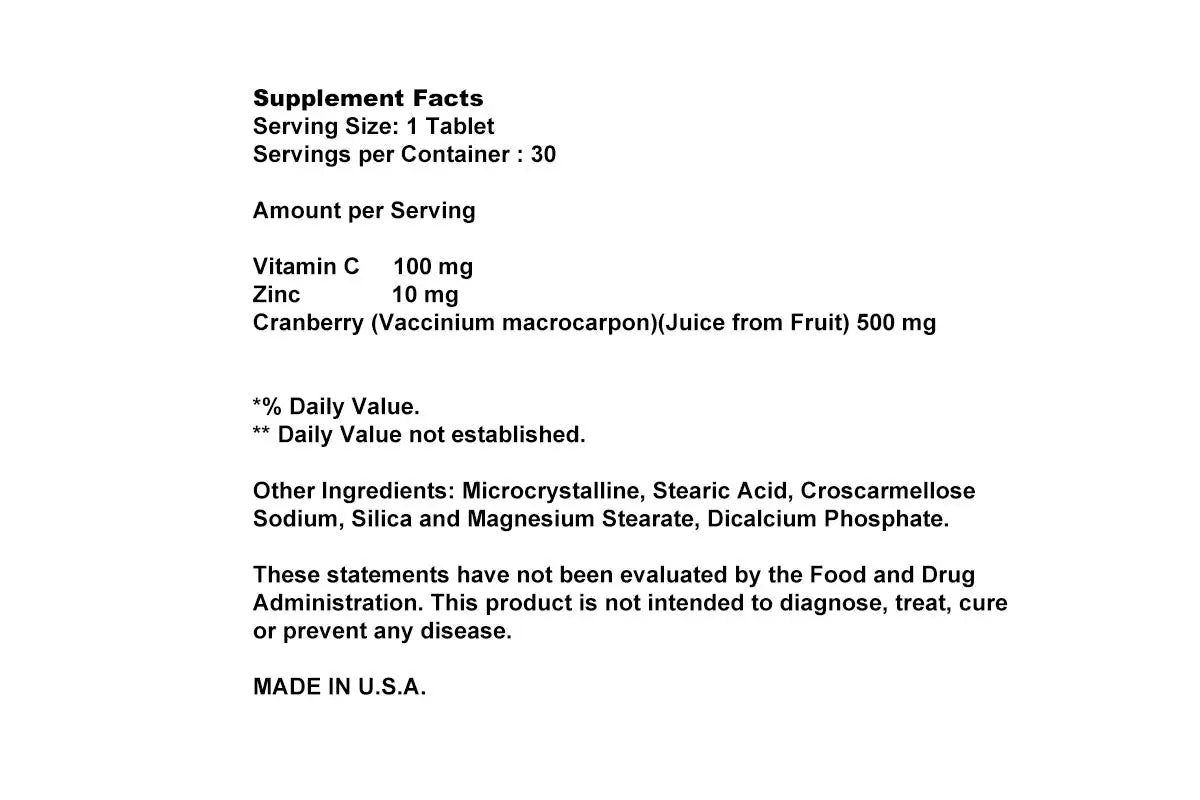 Supplement Facts
Serving Size: 1 Tablet
Servings per Container : 30

Amount per Serving

Vitamin C 100 mg
Zinc 10 mg
Cranberry (Vaccinium macrocarpon)(Juice from Fruit) 500 mg

*% Daily Value.
** Daily Value not established.

Other Ingredients: Microcrystalline, Stearic Acid, Croscarmellose Sodium, Silica and Magnesium Stearate, Dicalcium Phosphate.

These statements have not been evaluated by the Food and Drug Administration. This product is not intended to diagnose, treat, cure or prevent any disease.

MADE IN U.S.A.